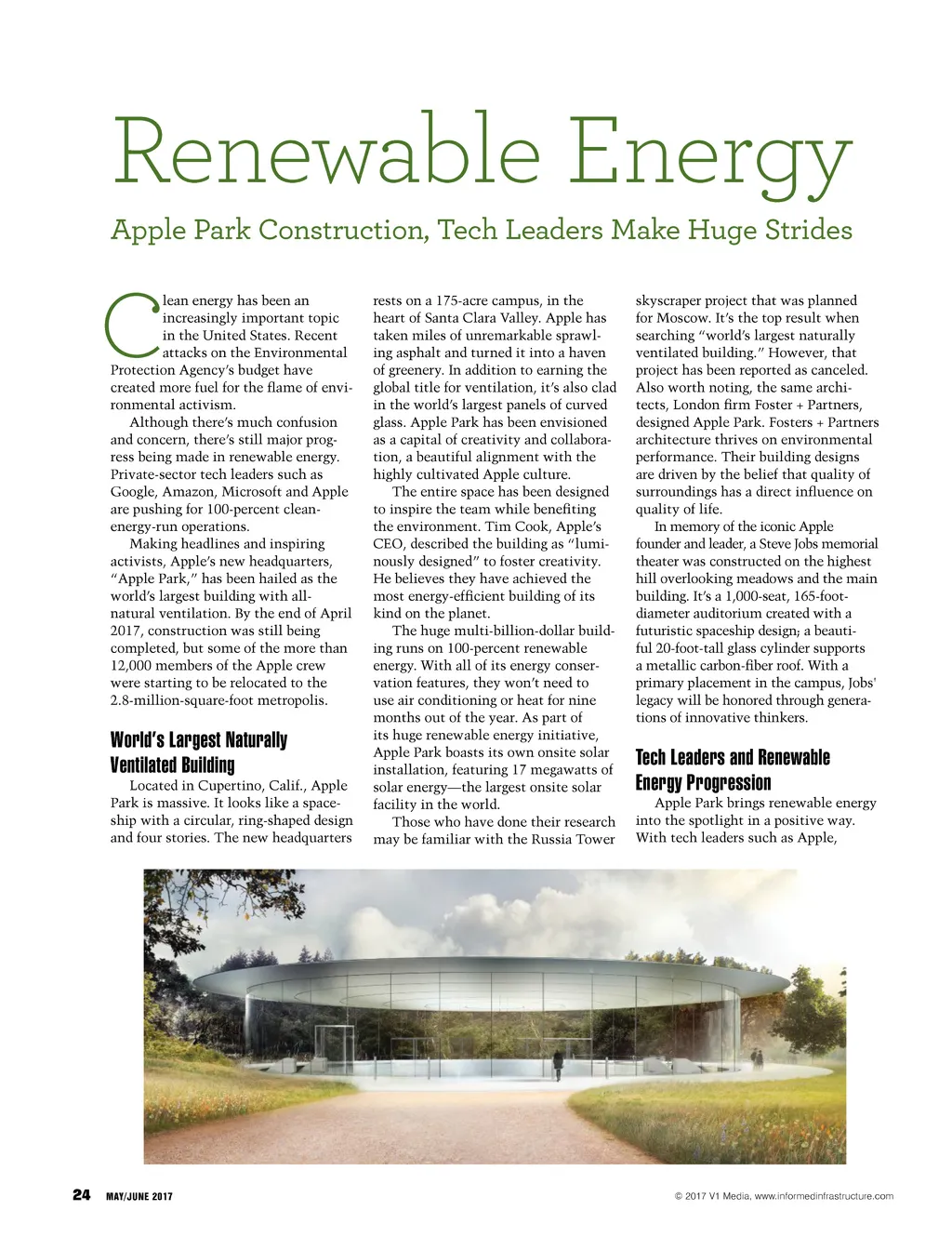 Renewable Energy

Apple Park Construction, Tech Leaders Make Huge Strides

Clean energy has been an increasingly important topic in the United States. Recent attacks on the Environmental Protection Agency's budget have created more fuel for the flame of environmental activism.

Although there's much confusion and concern, there's still major progress being made in renewable energy. Private-sector tech leaders such as Google, Amazon, Microsoft and Apple are pushing for 100-percent clean-energy-run operations.

Making headlines and inspiring activists, Apple's new headquarters, "Apple Park," has been hailed as the world's largest building with all-natural ventilation. By the end of April 2017, construction was still being completed, but some of the more than 12,000 members of the Apple crew were starting to be relocated to the 2.8-million-square-foot metropolis.

World's Largest Naturally Ventilated Building

Located in Cupertino, Calif., Apple Park is massive. It looks like a spaceship with a circular, ring-shaped design and four stories. The new headquarters rests on a 175-acre campus, in the heart of Santa Clara Valley. Apple has taken miles of unremarkable sprawling asphalt and turned it into a haven of greenery. In addition to earning the global title for ventilation, it's also clad in the world's largest panels of curved glass. Apple Park has been envisioned as a capital of creativity and collaboration, a beautiful alignment with the highly cultivated Apple culture.

The entire space has been designed to inspire the team while benefiting the environment. Tim Cook, Apple's CEO, described the building as "luminously designed" to foster creativity. He believes they have achieved the most energy-efficient building of its kind on the planet.

The huge multi-billion-dollar building runs on 100-percent renewable energy. With all of its energy conservation features, they won't need to use air conditioning or heat for nine months out of the year. As part of its huge renewable energy initiative, Apple Park boasts its own onsite solar installation, featuring 17 megawatts of solar energy—the largest onsite solar facility in the world.

Those who have done their research may be familiar with the Russia Tower skyscraper project that was planned for Moscow. It's the top result when searching "world's largest naturally ventilated building." However, that project has been reported as canceled. Also worth noting, the same architects, London firm Foster + Partners, designed Apple Park. Fosters + Partners architecture thrives on environmental performance. Their building designs are driven by the belief that quality of surroundings has a direct influence on quality of life.

In memory of the iconic Apple founder and leader, a Steve Jobs memorial theater was constructed on the highest hill overlooking meadows and the main building. It's a 1,000-seat, 165-foot-diameter auditorium created with a futuristic spaceship design; a beautiful 20-foot-tall glass cylinder supports a metallic carbon-fiber roof. With a primary placement in the campus, Jobs' legacy will be honored through generations of innovative thinkers.

Tech Leaders and Renewable Energy Progression

Apple Park brings renewable energy into the spotlight in a positive way. With tech leaders such as Apple,

24 MAY/JUNE 2017

© 2017 V1 Media, www.informedinfrastructure.com